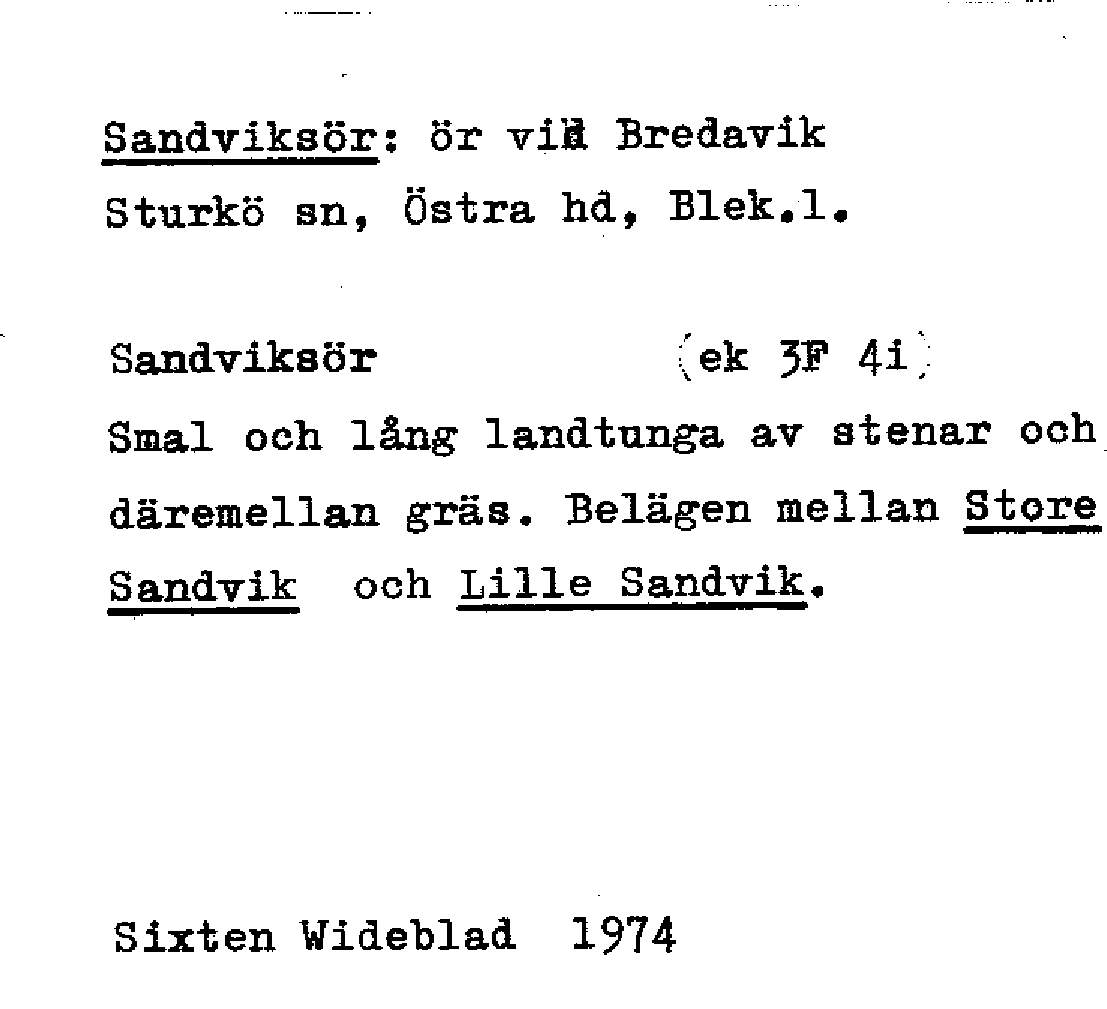 Sandviksör: ör vid Bredavik
Sturkö sn, Östra hd, Blek.l.

Sandviksör (ek 3F 4i)
Smal och lång landtunga av stenar och däremellan gräs. Belägen mellan Store Sandvik och Lille Sandvik.

Sixten Wideblad 1974